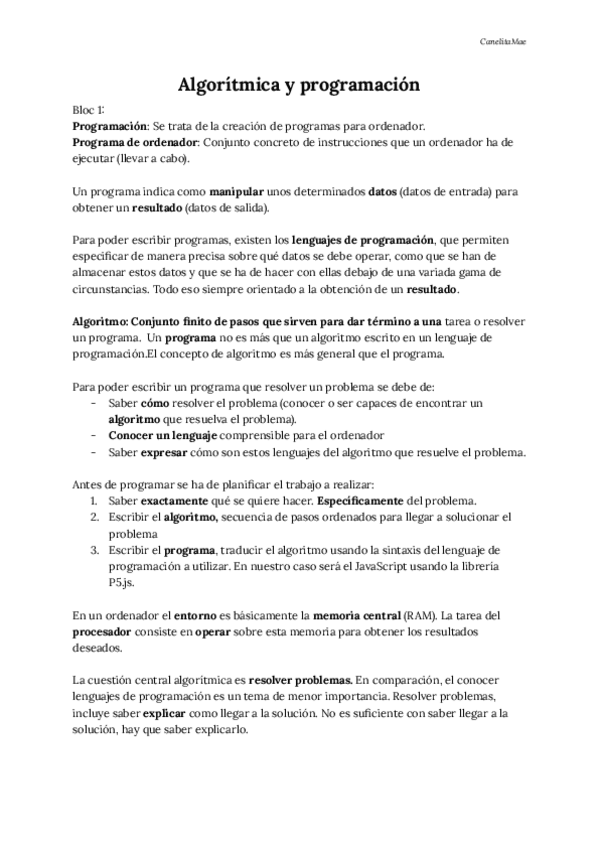 CanelitaMae

Algorítmica y programación

Bloc 1:
Programación: Se trata de la creación de programas para ordenador.
Programa de ordenador: Conjunto concreto de instrucciones que un ordenador ha de ejecutar (llevar a cabo).

Un programa indica como manipular unos determinados datos (datos de entrada) para obtener un resultado (datos de salida).

Para poder escribir programas, existen los lenguajes de programación, que permiten especificar de manera precisa sobre qué datos se debe operar, como que se han de almacenar estos datos y que se ha de hacer con ellas debajo de una variada gama de circunstancias. Todo eso siempre orientado a la obtención de un resultado.

Algoritmo: Conjunto finito de pasos que sirven para dar término a una tarea o resolver un programa. Un programa no es más que un algoritmo escrito en un lenguaje de programación.El concepto de algoritmo es más general que el programa.

Para poder escribir un programa que resolver un problema se debe de:
- Saber cómo resolver el problema (conocer o ser capaces de encontrar un algoritmo que resuelva el problema).
- Conocer un lenguaje comprensible para el ordenador
- Saber expresar cómo son estos lenguajes del algoritmo que resuelve el problema.

Antes de programar se ha de planificar el trabajo a realizar:
1. Saber exactamente qué se quiere hacer. Específicamente del problema.
2. Escribir el algoritmo, secuencia de pasos ordenados para llegar a solucionar el problema
3. Escribir el programa, traducir el algoritmo usando la sintaxis del lenguaje de programación a utilizar. En nuestro caso será el JavaScript usando la librería P5.js.

En un ordenador el entorno es básicamente la memoria central (RAM). La tarea del procesador consiste en operar sobre esta memoria para obtener los resultados deseados.

La cuestión central algorítmica es resolver problemas. En comparación, el conocer lenguajes de programación es un tema de menor importancia. Resolver problemas, incluye saber explicar como llegar a la solución. No es suficiente con saber llegar a la solución, hay que saber explicarlo.